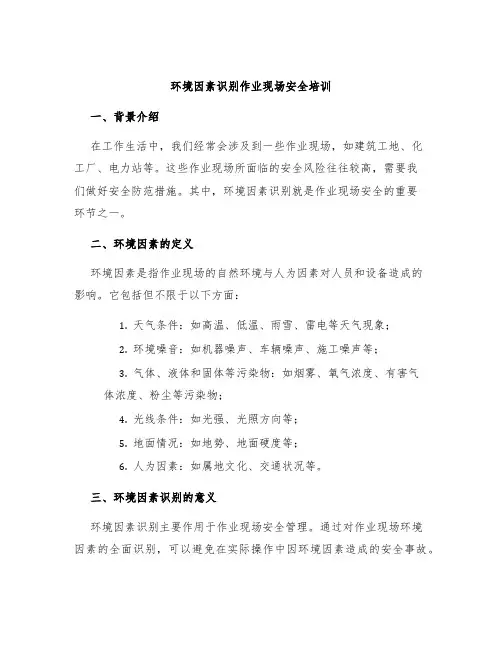 环境因素识别作业现场安全培训

一、背景介绍

在工作生活中，我们经常会涉及到一些作业现场，如建筑工地、化工厂、电力站等。这些作业现场所面临的安全风险往往较高，需要我们做好安全防范措施。其中，环境因素识别就是作业现场安全的重要环节之一。

二、环境因素的定义

环境因素是指作业现场的自然环境与人为因素对人员和设备造成的影响。它包括但不限于以下方面：

1. 天气条件：如高温、低温、雨雪、雷电等天气现象；

2. 环境噪音：如机器噪声、车辆噪声、施工噪声等；

3. 气体、液体和固体等污染物：如烟雾、氧气浓度、有害气体浓度、粉尘等污染物；

4. 光线条件：如光强、光照方向等；

5. 地面情况：如地势、地面硬度等；

6. 人为因素：如属地文化、交通状况等。

三、环境因素识别的意义

环境因素识别主要作用于作业现场安全管理。通过对作业现场环境因素的全面识别，可以避免在实际操作中因环境因素造成的安全事故。